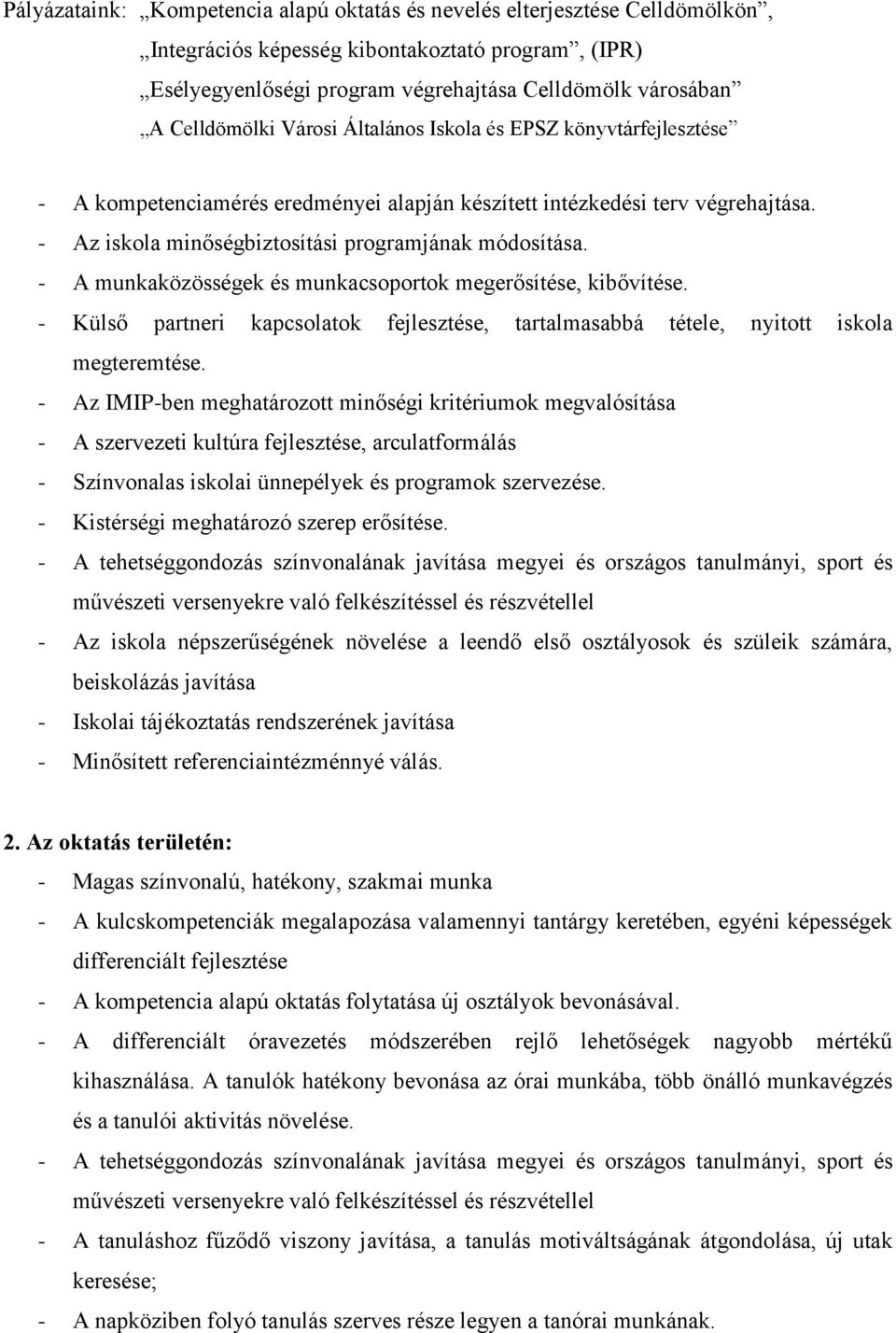 Pályázataink: „Kompetencia alapú oktatás és nevelés elterjesztése Celldömölkön”,
„Integrációs képesség kibontakoztató program”, (IPR)
„Esélyegyenlőségi program végrehajtása Celldömölk városában”
„A Celldömölki Városi Általános Iskola és EPSZ könyvtárfejlesztése”

- A kompetenciamérés eredményei alapján készített intézkedési terv végrehajtása.
- Az iskola minőségbiztosítási programjának módosítása.
- A munkaközösségek és munkacsoportok megerősítése, kibővítése.
- Külső partneri kapcsolatok fejlesztése, tartalmasabbá tétele, nyitott iskola megteremtése.
- Az IMIP-ben meghatározott minőségi kritériumok megvalósítása
- A szervezeti kultúra fejlesztése, arculatformálás
- Színvonalas iskolai ünnepélyek és programok szervezése.
- Kistérségi meghatározó szerep erősítése.
- A tehetséggondozás színvonalának javítása megyei és országos tanulmányi, sport és művészeti versenyekre való felkészítéssel és részvétellel
- Az iskola népszerűségének növelése a leendő első osztályosok és szüleik számára, beiskolázás javítása
- Iskolai tájékoztatás rendszerének javítása
- Minősített referenciaintézménnyé válás.

2. Az oktatás területén:
- Magas színvonalú, hatékony, szakmai munka
- A kulcskompetenciák megalapozása valamennyi tantárgy keretében, egyéni képességek differenciált fejlesztése
- A kompetencia alapú oktatás folytatása új osztályok bevonásával.
- A differenciált óravezetés módszerében rejlő lehetőségek nagyobb mértékű kihasználása. A tanulók hatékony bevonása az órai munkába, több önálló munkavégzés és a tanulói aktivitás növelése.
- A tehetséggondozás színvonalának javítása megyei és országos tanulmányi, sport és művészeti versenyekre való felkészítéssel és részvétellel
- A tanuláshoz fűződő viszony javítása, a tanulás motiváltságának átgondolása, új utak keresése;
- A napköziben folyó tanulás szerves része legyen a tanórai munkának.